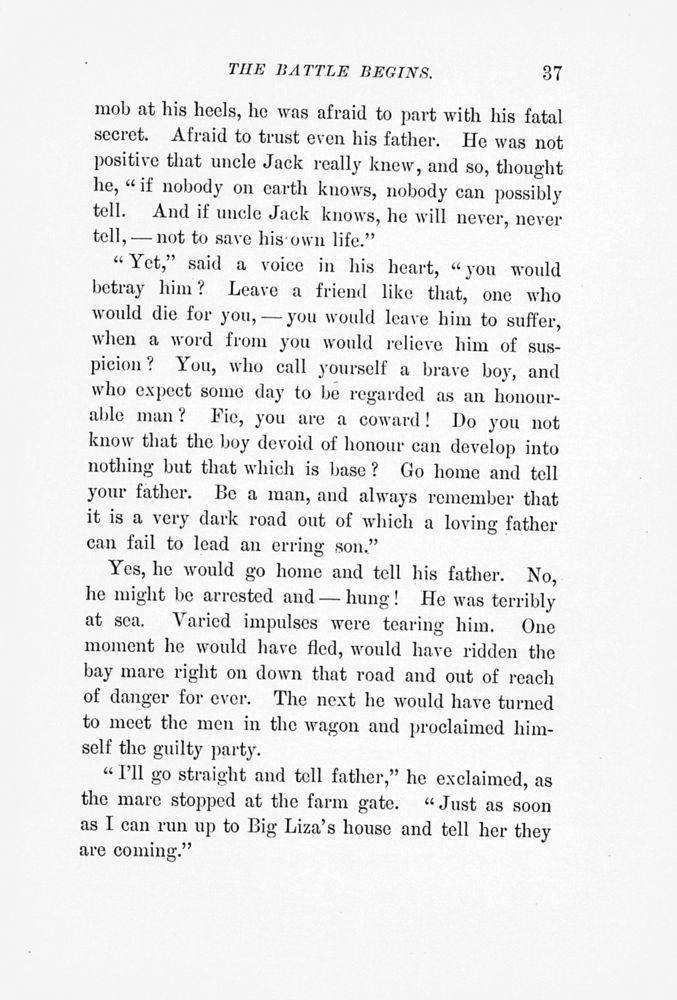 THE BATTLE BEGINS. 37

mob at his heels, he was afraid to part with his fatal secret. Afraid to trust even his father. He was not positive that uncle Jack really knew, and so, thought he, "if nobody on earth knows, nobody can possibly tell. And if uncle Jack knows, he will never, never tell, — not to save his own life."

"Yet," said a voice in his heart, "you would betray him? Leave a friend like that, one who would die for you, — you would leave him to suffer, when a word from you would relieve him of suspicion? You, who call yourself a brave boy, and who expect some day to be regarded as an honourable man? Fie, you are a coward! Do you not know that the boy devoid of honour can develop into nothing but that which is base? Go home and tell your father. Be a man, and always remember that it is a very dark road out of which a loving father can fail to lead an erring son."

Yes, he would go home and tell his father. No, he might be arrested and — hung! He was terribly at sea. Varied impulses were tearing him. One moment he would have fled, would have ridden the bay mare right on down that road and out of reach of danger for ever. The next he would have turned to meet the men in the wagon and proclaimed himself the guilty party.

"I'll go straight and tell father," he exclaimed, as the mare stopped at the farm gate. "Just as soon as I can run up to Big Liza's house and tell her they are coming."